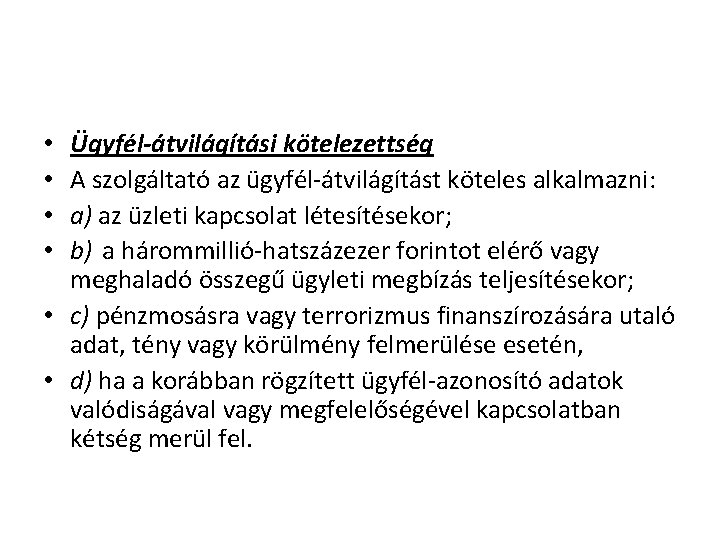 • Ügyfél-átvilágítási kötelezettség

• A szolgáltató az ügyfél-átvilágítást köteles alkalmazni:

• a) az üzleti kapcsolat létesítésekor;

• b) a hárommillió-hatszázezer forintot elérő vagy meghaladó összegű ügyleti megbízás teljesítésekor;

• c) pénzmosásra vagy terrorizmus finanszírozására utaló adat, tény vagy körülmény felmerülése esetén,

• d) ha a korábban rögzített ügyfél-azonosító adatok valódiságával vagy megfelelőségével kapcsolatban kétség merül fel.